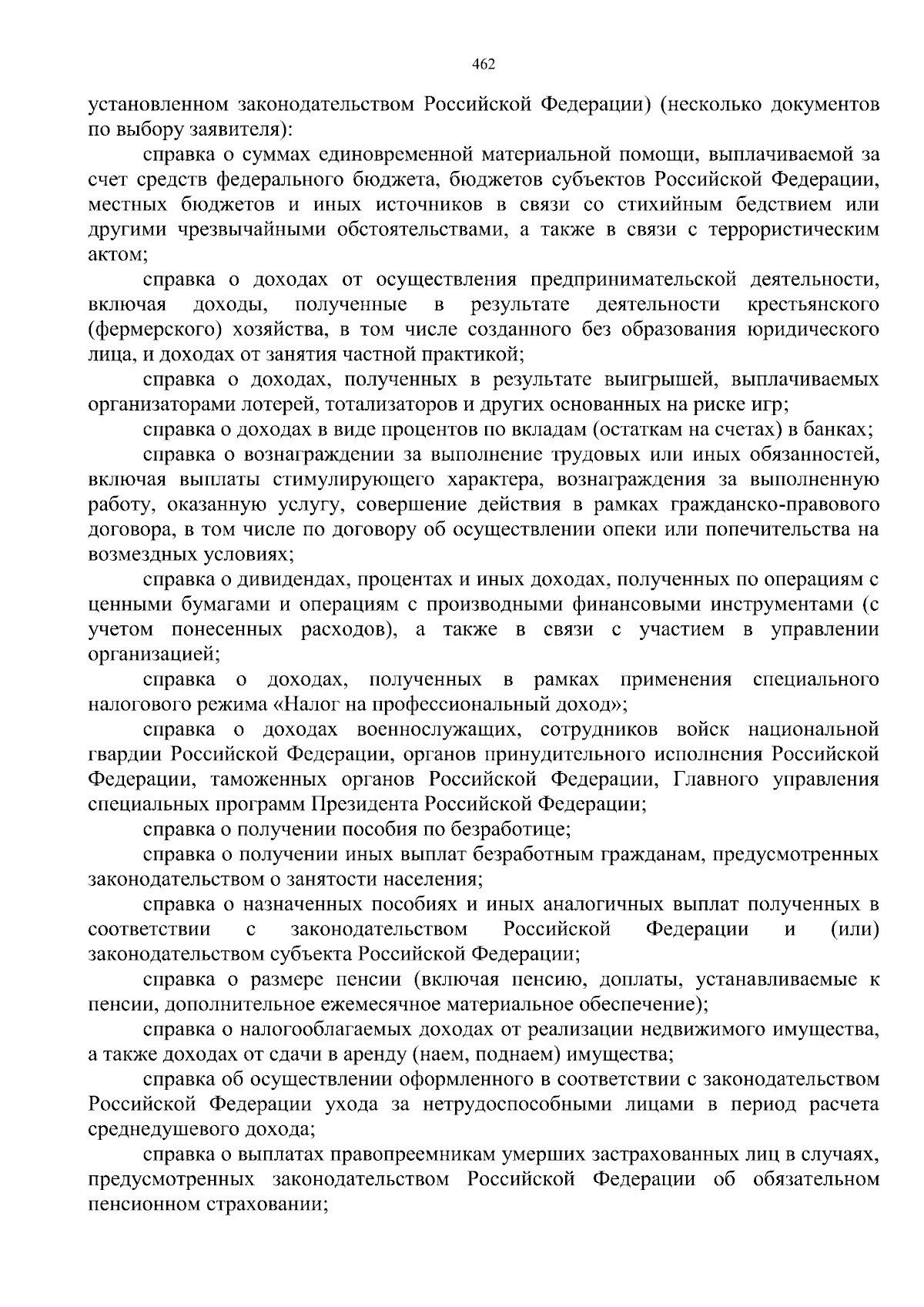 462

установленном законодательством Российской Федерации) (несколько документов по выбору заявителя):

справка о суммах единовременной материальной помощи, выплачиваемой за счет средств федерального бюджета, бюджетов субъектов Российской Федерации, местных бюджетов и иных источников в связи со стихийным бедствием или другими чрезвычайными обстоятельствами, а также в связи с террористическим актом;

справка о доходах от осуществления предпринимательской деятельности, включая доходы, полученные в результате деятельности крестьянского (фермерского) хозяйства, в том числе созданного без образования юридического лица, и доходах от занятия частной практикой;

справка о доходах, полученных в результате выигрышей, выплачиваемых организаторами лотерей, тотализаторов и других основанных на риске игр;

справка о доходах в виде процентов по вкладам (остаткам на счетах) в банках;

справка о вознаграждении за выполнение трудовых или иных обязанностей, включая выплаты стимулирующего характера, вознаграждения за выполненную работу, оказанную услугу, совершение действия в рамках гражданско-правового договора, в том числе по договору об осуществлении опеки или попечительства на возмездных условиях;

справка о дивидендах, процентах и иных доходах, полученных по операциям с ценными бумагами и операциям с производными финансовыми инструментами (с учетом понесенных расходов), а также в связи с участием в управлении организацией;

справка о доходах, полученных в рамках применения специального налогового режима «Налог на профессиональный доход»;

справка о доходах военнослужащих, сотрудников войск национальной гвардии Российской Федерации, органов принудительного исполнения Российской Федерации, таможенных органов Российской Федерации, Главного управления специальных программ Президента Российской Федерации;

справка о получении пособия по безработице;

справка о получении иных выплат безработным гражданам, предусмотренных законодательством о занятости населения;

справка о назначенных пособиях и иных аналогичных выплат полученных в соответствии с законодательством Российской Федерации и (или) законодательством субъекта Российской Федерации;

справка о размере пенсии (включая пенсию, доплаты, устанавливаемые к пенсии, дополнительное ежемесячное материальное обеспечение);

справка о налогооблагаемых доходах от реализации недвижимого имущества, а также доходах от сдачи в аренду (наем, поднаем) имущества;

справка об осуществлении оформленного в соответствии с законодательством Российской Федерации ухода за нетрудоспособными лицами в период расчета среднедушевого дохода;

справка о выплатах правопреемникам умерших застрахованных лиц в случаях, предусмотренных законодательством Российской Федерации об обязательном пенсионном страховании;